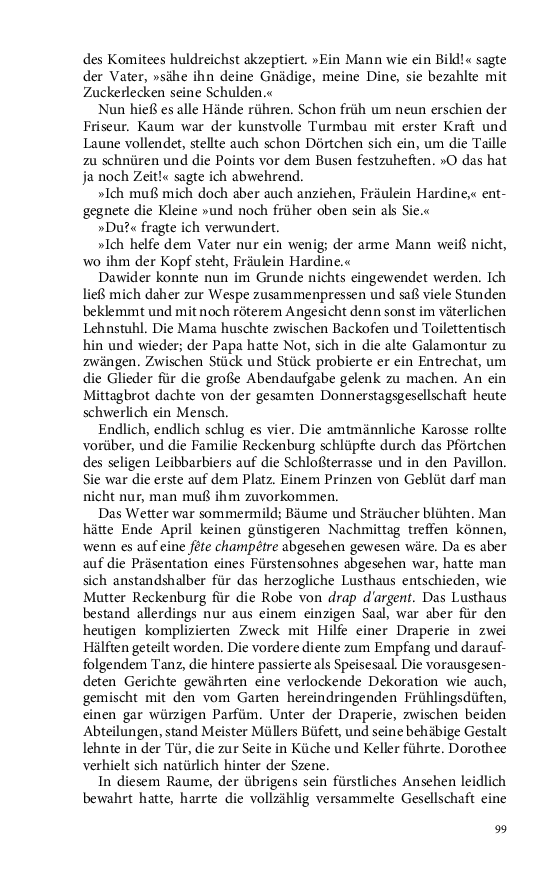 des Komitees huldreichst akzeptiert. »Ein Mann wie ein Bild!« sagte der Vater, »sähe ihn deine Gnädige, meine Dine, sie bezahlte mit Zuckerlecken seine Schulden.«

Nun hieß es alle Hände rühren. Schon früh um neun erschien der Friseur. Kaum war der kunstvolle Turmbau mit erster Kraft und Laune vollendet, stellte auch schon Dörtchen sich ein, um die Taille zu schnüren und die Points vor dem Busen festzuheften. »O das hat ja noch Zeit!« sagte ich abwehrend.

»Ich muß mich doch aber auch anziehen, Fräulein Hardine,« entgegnete die Kleine »und noch früher oben sein als Sie.«

»Du?« fragte ich verwundert.

»Ich helfe dem Vater nur ein wenig; der arme Mann weiß nicht, wo ihm der Kopf steht, Fräulein Hardine.«

Dawider konnte nun im Grunde nichts eingewendet werden. Ich ließ mich daher zur Wespe zusammenpressen und saß viele Stunden beklemmt und mit noch röterem Angesicht denn sonst im väterlichen Lehnstuhl. Die Mama huschte zwischen Backofen und Toilettentisch hin und wieder; der Papa hatte Not, sich in die alte Galamontur zu zwängen. Zwischen Stück und Stück probierte er ein Entrechat, um die Glieder für die große Abendaufgabe gelenk zu machen. An ein Mittagbrot dachte von der gesamten Donnerstagsgesellschaft heute schwerlich ein Mensch.

Endlich, endlich schlug es vier. Die amtmännliche Karosse rollte vorüber, und die Familie Reckenburg schlüpfte durch das Pförtchen des seligen Leibbarbiers auf die Schloßterrasse und in den Pavillon. Sie war die erste auf dem Platz. Einem Prinzen von Geblüt darf man nicht nur, man muß ihm zuvorkommen.

Das Wetter war sommermild; Bäume und Sträucher blühten. Man hätte Ende April keinen günstigeren Nachmittag treffen können, wenn es auf eine fête champêtre abgesehen gewesen wäre. Da es aber auf die Präsentation eines Fürstensohnes abgesehen war, hatte man sich anstandshalber für das herzogliche Lusthaus entschieden, wie Mutter Reckenburg für die Robe von drap d'argent. Das Lusthaus bestand allerdings nur aus einem einzigen Saal, war aber für den heutigen komplizierten Zweck mit Hilfe einer Draperie in zwei Hälften geteilt worden. Die vordere diente zum Empfang und darauffolgendem Tanz, die hintere passierte als Speisesaal. Die vorausgesendeten Gerichte gewährten eine verlockende Dekoration wie auch, gemischt mit den vom Garten hereindringenden Frühlingsdüften, einen gar würzigen Parfüm. Unter der Draperie, zwischen beiden Abteilungen, stand Meister Müllers Büfett, und seine behäbige Gestalt lehnte in der Tür, die zur Seite in Küche und Keller führte. Dorothee verhielt sich natürlich hinter der Szene.

In diesem Raume, der übrigens sein fürstliches Ansehen leidlich bewahrt hatte, harrte die vollzählig versammelte Gesellschaft eine

99